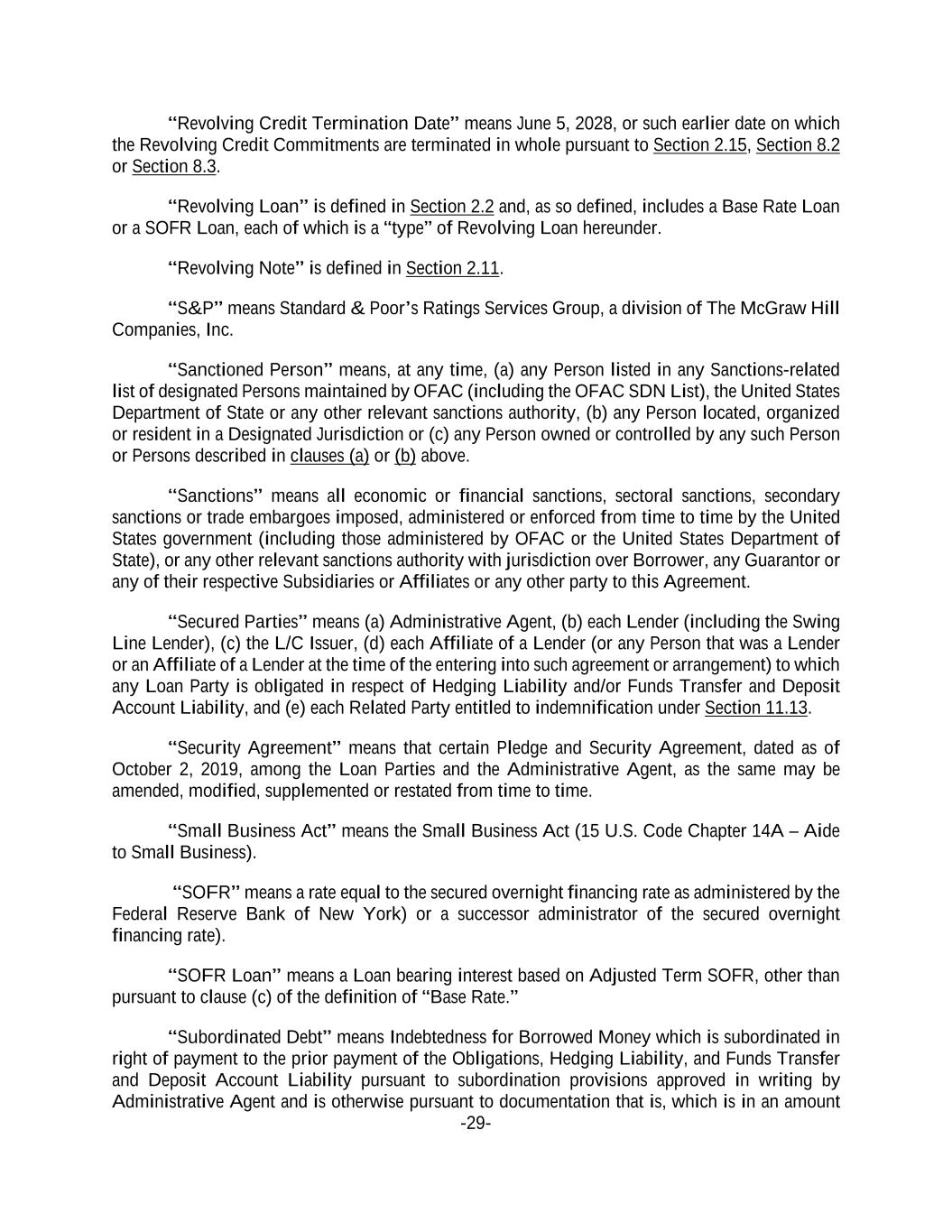 "Revolving Credit Termination Date" means June 5, 2028, or such earlier date on which the Revolving Credit Commitments are terminated in whole pursuant to Section 2.15, Section 8.2 or Section 8.3.

"Revolving Loan" is defined in Section 2.2 and, as so defined, includes a Base Rate Loan or a SOFR Loan, each of which is a "type" of Revolving Loan hereunder.

"Revolving Note" is defined in Section 2.11.

"S&P" means Standard & Poor's Ratings Services Group, a division of The McGraw Hill Companies, Inc.

"Sanctioned Person" means, at any time, (a) any Person listed in any Sanctions-related list of designated Persons maintained by OFAC (including the OFAC SDN List), the United States Department of State or any other relevant sanctions authority, (b) any Person located, organized or resident in a Designated Jurisdiction or (c) any Person owned or controlled by any such Person or Persons described in clauses (a) or (b) above.

"Sanctions" means all economic or financial sanctions, sectoral sanctions, secondary sanctions or trade embargoes imposed, administered or enforced from time to time by the United States government (including those administered by OFAC or the United States Department of State), or any other relevant sanctions authority with jurisdiction over Borrower, any Guarantor or any of their respective Subsidiaries or Affiliates or any other party to this Agreement.

"Secured Parties" means (a) Administrative Agent, (b) each Lender (including the Swing Line Lender), (c) the L/C Issuer, (d) each Affiliate of a Lender (or any Person that was a Lender or an Affiliate of a Lender at the time of the entering into such agreement or arrangement) to which any Loan Party is obligated in respect of Hedging Liability and/or Funds Transfer and Deposit Account Liability, and (e) each Related Party entitled to indemnification under Section 11.13.

"Security Agreement" means that certain Pledge and Security Agreement, dated as of October 2, 2019, among the Loan Parties and the Administrative Agent, as the same may be amended, modified, supplemented or restated from time to time.

"Small Business Act" means the Small Business Act (15 U.S. Code Chapter 14A – Aide to Small Business).

"SOFR" means a rate equal to the secured overnight financing rate as administered by the Federal Reserve Bank of New York) or a successor administrator of the secured overnight financing rate).

"SOFR Loan" means a Loan bearing interest based on Adjusted Term SOFR, other than pursuant to clause (c) of the definition of "Base Rate."

"Subordinated Debt" means Indebtedness for Borrowed Money which is subordinated in right of payment to the prior payment of the Obligations, Hedging Liability, and Funds Transfer and Deposit Account Liability pursuant to subordination provisions approved in writing by Administrative Agent and is otherwise pursuant to documentation that is, which is in an amount

-29-